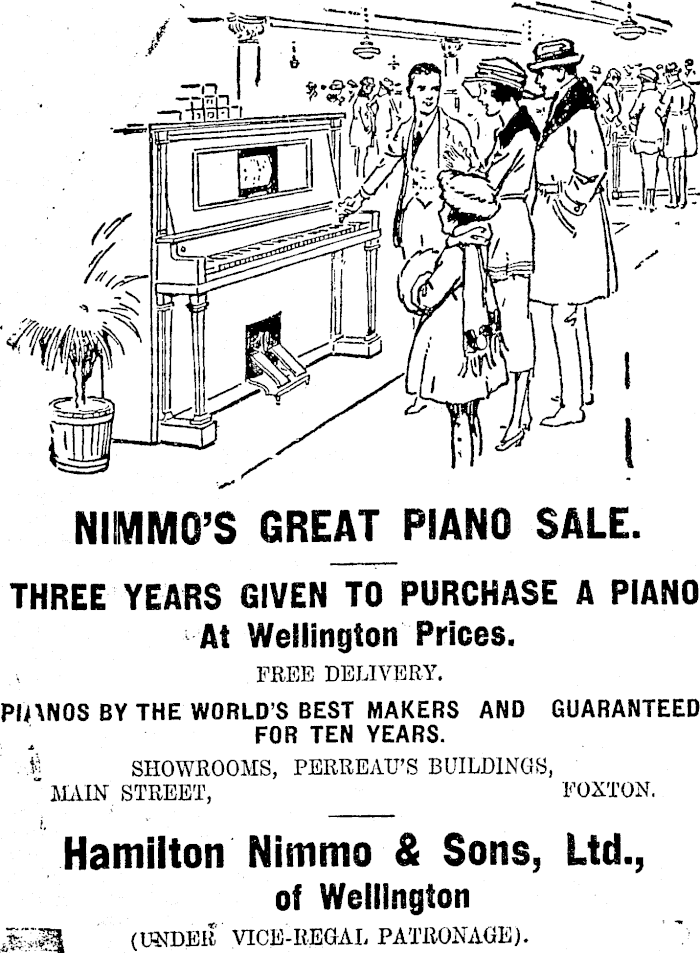 NIMMO'S GREAT PIANO SALE.

THREE YEARS GIVEN TO PURCHASE A PIANO
At Wellington Prices.

FREE DELIVERY.

PIANOS BY THE WORLD'S BEST MAKERS AND GUARANTEED FOR TEN YEARS.

SHOWROOMS, PERREAU'S BUILDINGS,
MAIN STREET, FOXTON.

Hamilton Nimmo & Sons, Ltd.,
of Wellington

(UNDER VICE-REGAL PATRONAGE).